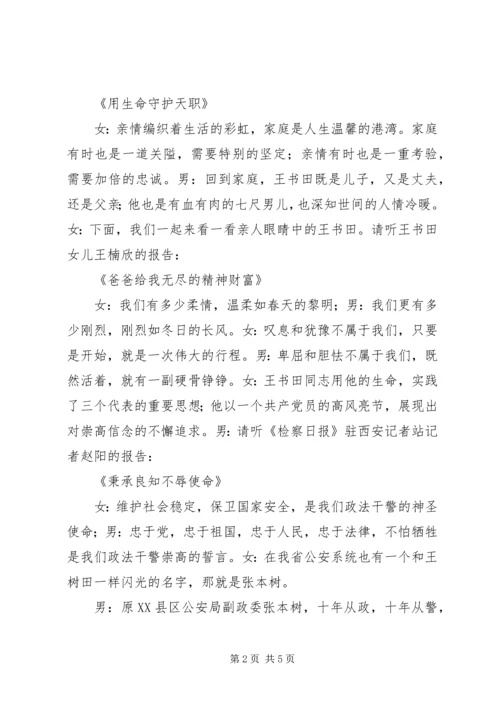 《用生命守护天职》

女：亲情编织着生活的彩虹，家庭是人生温馨的港湾。家庭有时也是一道关隘，需要特别的坚定；亲情有时也是一重考验，需要加倍的忠诚。男：回到家庭，王书田既是儿子，又是丈夫，还是父亲；他也是有血有肉的七尺男儿，也深知世间的人情冷暖。女：下面，我们一起来看一看亲人眼睛中的王书田。请听王书田女儿王楠欣的报告：

《爸爸给我无尽的精神财富》

女：我们有多少柔情，温柔如春天的黎明；男：我们更有多少刚烈，刚烈如冬日的长风。女：叹息和犹豫不属于我们，只要是开始，就是一次伟大的行程。男：卑屈和胆怯不属于我们，既然活着，就有一副硬骨铮铮。女：王书田同志用他的生命，实践了三个代表的重要思想；他以一个共产党员的高风亮节，展现出对崇高信念的不懈追求。男：请听《检察日报》驻西安记者站记者赵阳的报告：

《秉承良知不辱使命》

女：维护社会稳定，保卫国家安全，是我们政法干警的神圣使命；男：忠于党，忠于祖国，忠于人民，忠于法律，不怕牺牲是我们政法干警崇高的誓言。女：在我省公安系统也有一个和王树田一样闪光的名字，那就是张本树。

男：原XX县区公安局副政委张本树，十年从政，十年从警，

第2页 共5页